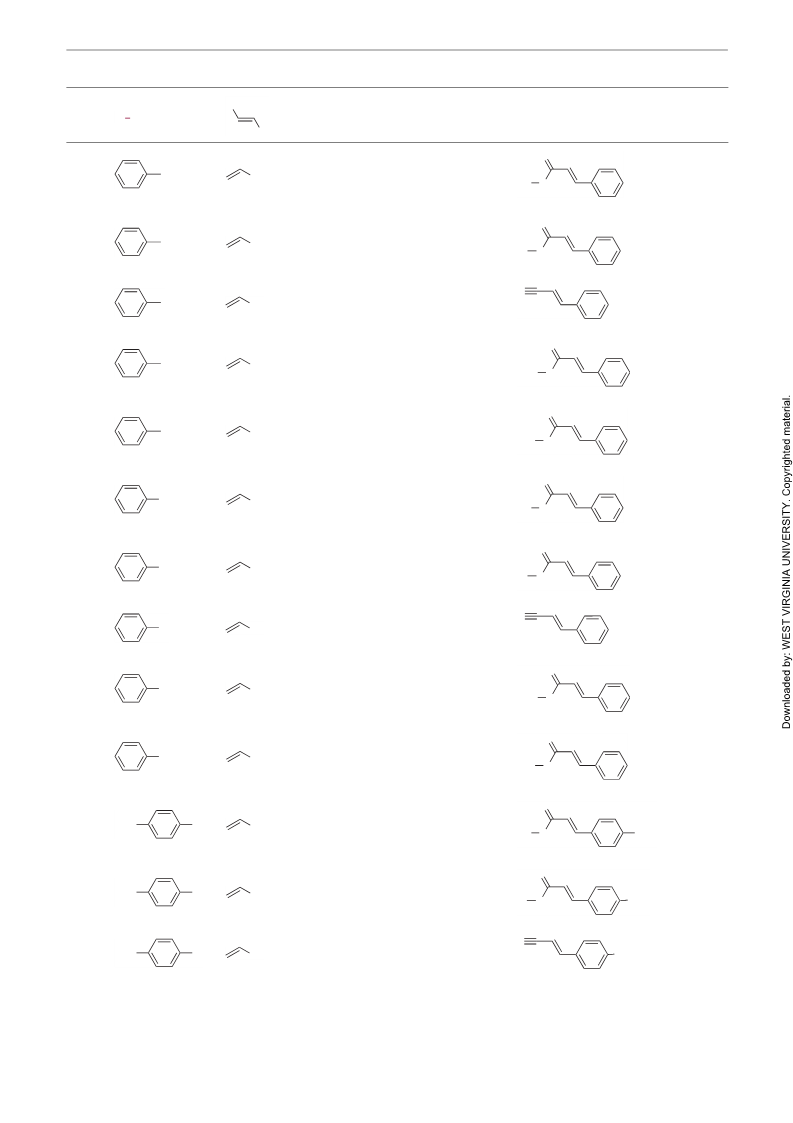 Downloaded by: WEST VIRGINIA UNIVERSITY. Copyrighted material.